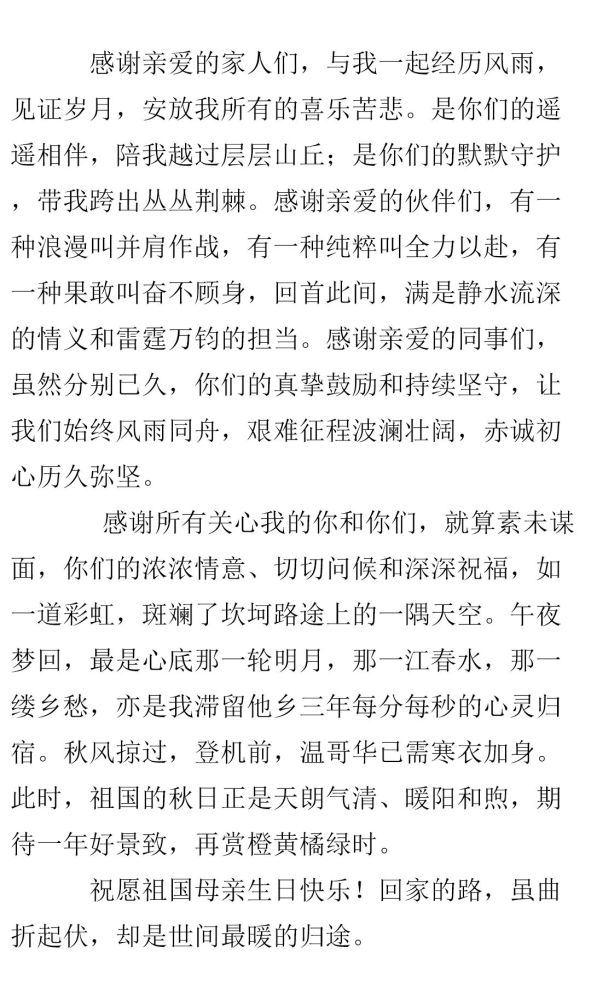 感谢亲爱的家人们，与我一起经历风雨，见证岁月，安放我所有的喜乐苦悲。是你们的遥遥相伴，陪我越过层层山丘；是你们的默默守护，带我跨出丛丛荆棘。感谢亲爱的伙伴们，有一种浪漫叫并肩作战，有一种纯粹叫全力以赴，有一种果敢叫奋不顾身，回首此间，满是静水流深的情义和雷霆万钧的担当。感谢亲爱的同事们，虽然分别已久，你们的真挚鼓励和持续坚守，让我们始终风雨同舟，艰难征程波澜壮阔，赤诚初心历久弥坚。

感谢所有关心我的你和你们，就算素未谋面，你们的浓浓情意、切切问候和深深祝福，如一道彩虹，斑斓了坎坷路途上的一隅天空。午夜梦回，最是心底那一轮明月，那一江春水，那一缕乡愁，亦是我滞留他乡三年每分每秒的心灵归宿。秋风掠过，登机前，温哥华已需寒衣加身。此时，祖国的秋日正是天朗气清、暖阳和煦，期待一年好景致，再赏橙黄橘绿时。

祝愿祖国母亲生日快乐！回家的路，虽曲折起伏，却是世间最暖的归途。